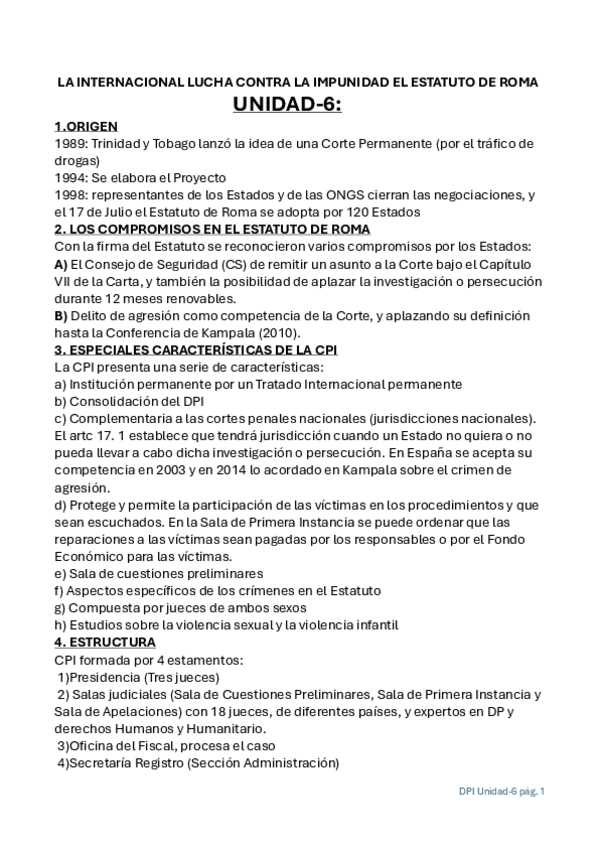 LA INTERNACIONAL LUCHA CONTRA LA IMPUNIDAD EL ESTATUTO DE ROMA

UNIDAD-6:

1.ORIGEN
1989: Trinidad y Tobago lanzó la idea de una Corte Permanente (por el tráfico de drogas)
1994: Se elabora el Proyecto
1998: representantes de los Estados y de las ONGS cierran las negociaciones, y el 17 de Julio el Estatuto de Roma se adopta por 120 Estados

2. LOS COMPROMISOS EN EL ESTATUTO DE ROMA
Con la firma del Estatuto se reconocieron varios compromisos por los Estados:
A) El Consejo de Seguridad (CS) de remitir un asunto a la Corte bajo el Capítulo VII de la Carta, y también la posibilidad de aplazar la investigación o persecución durante 12 meses renovables.
B) Delito de agresión como competencia de la Corte, y aplazando su definición hasta la Conferencia de Kampala (2010).

3. ESPECIALES CARACTERÍSTICAS DE LA CPI
La CPI presenta una serie de características:
a) Institución permanente por un Tratado Internacional permanente
b) Consolidación del DPI
c) Complementaria a las cortes penales nacionales (jurisdicciones nacionales). El artc 17. 1 establece que tendrá jurisdicción cuando un Estado no quiera o no pueda llevar a cabo dicha investigación o persecución. En España se acepta su competencia en 2003 y en 2014 lo acordado en Kampala sobre el crimen de agresión.
d) Protege y permite la participación de las víctimas en los procedimientos y que sean escuchados. En la Sala de Primera Instancia se puede ordenar que las reparaciones a las víctimas sean pagadas por los responsables o por el Fondo Económico para las víctimas.
e) Sala de cuestiones preliminares
f) Aspectos específicos de los crímenes en el Estatuto
g) Compuesta por jueces de ambos sexos
h) Estudios sobre la violencia sexual y la violencia infantil

4. ESTRUCTURA
CPI formada por 4 estamentos:
1)Presidencia (Tres jueces)
2) Salas judiciales (Sala de Cuestiones Preliminares, Sala de Primera Instancia y Sala de Apelaciones) con 18 jueces, de diferentes países, y expertos en DP y derechos Humanos y Humanitario.
3)Oficina del Fiscal, procesa el caso
4)Secretaría Registro (Sección Administración)

DPI Unidad-6 pág. 1